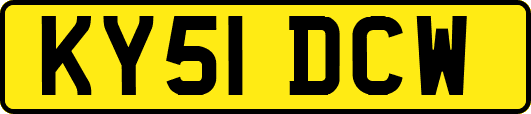 KY51 DCW